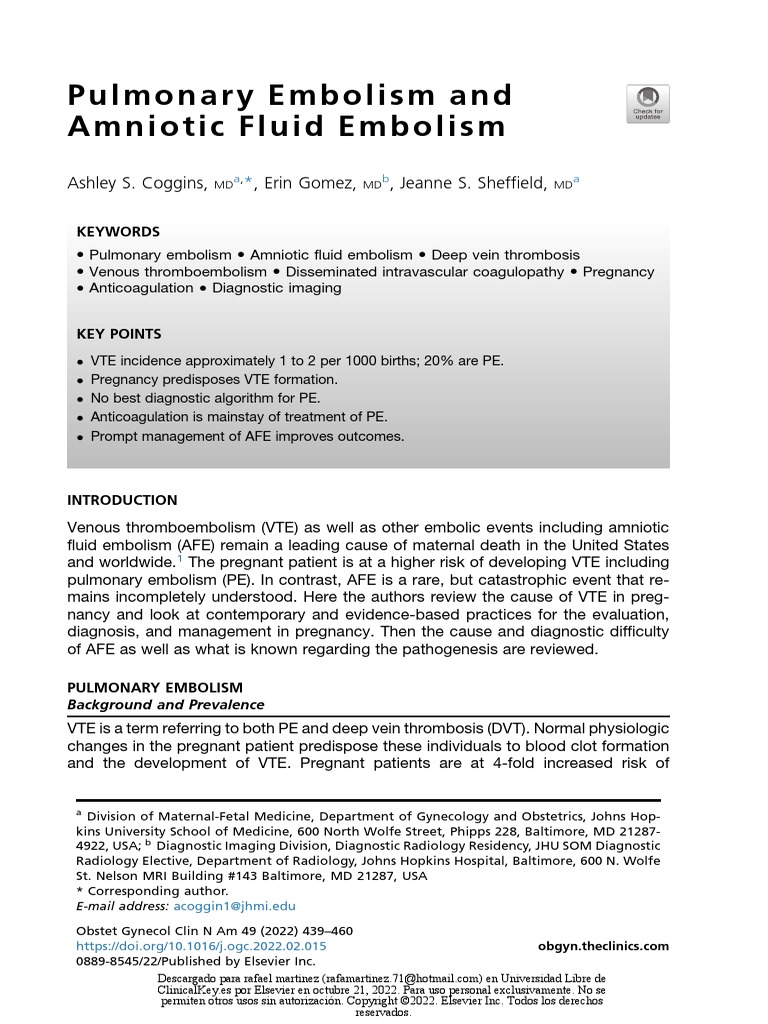 Pulmonary Embolism and Amniotic Fluid Embolism

Check for updates

Ashley S. Coggins, MD$^{a,*}$, Erin Gomez, MD$^{b}$, Jeanne S. Sheffield, MD$^{a}$

KEYWORDS

• Pulmonary embolism • Amniotic fluid embolism • Deep vein thrombosis
• Venous thromboembolism • Disseminated intravascular coagulopathy • Pregnancy
• Anticoagulation • Diagnostic imaging

KEY POINTS

• VTE incidence approximately 1 to 2 per 1000 births; 20% are PE.
• Pregnancy predisposes VTE formation.
• No best diagnostic algorithm for PE.
• Anticoagulation is mainstay of treatment of PE.
• Prompt management of AFE improves outcomes.

INTRODUCTION

Venous thromboembolism (VTE) as well as other embolic events including amniotic fluid embolism (AFE) remain a leading cause of maternal death in the United States and worldwide.$^{1}$ The pregnant patient is at a higher risk of developing VTE including pulmonary embolism (PE). In contrast, AFE is a rare, but catastrophic event that remains incompletely understood. Here the authors review the cause of VTE in pregnancy and look at contemporary and evidence-based practices for the evaluation, diagnosis, and management in pregnancy. Then the cause and diagnostic difficulty of AFE as well as what is known regarding the pathogenesis are reviewed.

PULMONARY EMBOLISM
Background and Prevalence

VTE is a term referring to both PE and deep vein thrombosis (DVT). Normal physiologic changes in the pregnant patient predispose these individuals to blood clot formation and the development of VTE. Pregnant patients are at 4-fold increased risk of

$^{a}$ Division of Maternal-Fetal Medicine, Department of Gynecology and Obstetrics, Johns Hopkins University School of Medicine, 600 North Wolfe Street, Phipps 228, Baltimore, MD 21287-4922, USA; $^{b}$ Diagnostic Imaging Division, Diagnostic Radiology Residency, JHU SOM Diagnostic Radiology Elective, Department of Radiology, Johns Hopkins Hospital, Baltimore, 600 N. Wolfe St. Nelson MRI Building #143 Baltimore, MD 21287, USA
* Corresponding author.
E-mail address: acoggin1@jhmi.edu

Obstet Gynecol Clin N Am 49 (2022) 439–460
https://doi.org/10.1016/j.ogc.2022.02.015
0889-8545/22/Published by Elsevier Inc.

obgyn.theclinics.com

Descargado para rafael martinez (rafamartinez.71@hotmail.com) en Universidad Libre de ClinicalKey.es por Elsevier en octubre 21, 2022. Para uso personal exclusivamente. No se permiten otros usos sin autorización. Copyright ©2022. Elsevier Inc. Todos los derechos reservados.